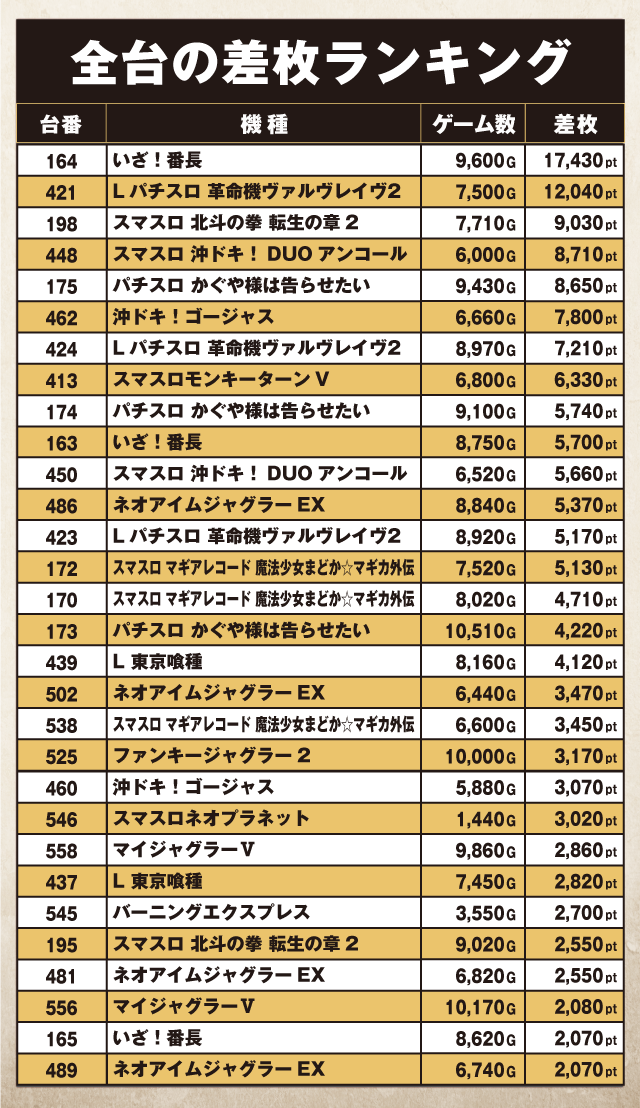 全台の差枚ランキング

| 台番 | 機種 | ゲーム数 | 差枚 |
|---|---|---|---|
| 164 | いざ！番長 | 9,600G | 17,430pt |
| 421 | L パチスロ 革命機ヴァルヴレイヴ2 | 7,500G | 12,040pt |
| 198 | スマスロ 北斗の拳 転生の章 2 | 7,710G | 9,030pt |
| 448 | スマスロ 沖ドキ！ DUO アンコール | 6,000G | 8,710pt |
| 175 | パチスロ かぐや様は告らせたい | 9,430G | 8,650pt |
| 462 | 沖ドキ！ゴージャス | 6,660G | 7,800pt |
| 424 | L パチスロ 革命機ヴァルヴレイヴ2 | 8,970G | 7,210pt |
| 413 | スマスロモンキーターンV | 6,800G | 6,330pt |
| 174 | パチスロ かぐや様は告らせたい | 9,100G | 5,740pt |
| 163 | いざ！番長 | 8,750G | 5,700pt |
| 450 | スマスロ 沖ドキ！ DUO アンコール | 6,520G | 5,660pt |
| 486 | ネオアイムジャグラー EX | 8,840G | 5,370pt |
| 423 | L パチスロ 革命機ヴァルヴレイヴ2 | 8,920G | 5,170pt |
| 172 | スマスロ マギアレコード 魔法少女まどか☆マギカ外伝 | 7,520G | 5,130pt |
| 170 | スマスロ マギアレコード 魔法少女まどか☆マギカ外伝 | 8,020G | 4,710pt |
| 173 | パチスロ かぐや様は告らせたい | 10,510G | 4,220pt |
| 439 | L 東京喰種 | 8,160G | 4,120pt |
| 502 | ネオアイムジャグラー EX | 6,440G | 3,470pt |
| 538 | スマスロ マギアレコード 魔法少女まどか☆マギカ外伝 | 6,600G | 3,450pt |
| 525 | ファンキージャグラー 2 | 10,000G | 3,170pt |
| 460 | 沖ドキ！ゴージャス | 5,880G | 3,070pt |
| 546 | スマスロネオプラネット | 1,440G | 3,020pt |
| 558 | マイジャグラーV | 9,860G | 2,860pt |
| 437 | L 東京喰種 | 7,450G | 2,820pt |
| 545 | バーニングエクスプレス | 3,550G | 2,700pt |
| 195 | スマスロ 北斗の拳 転生の章 2 | 9,020G | 2,550pt |
| 481 | ネオアイムジャグラー EX | 6,820G | 2,550pt |
| 556 | マイジャグラーV | 10,170G | 2,080pt |
| 165 | いざ！番長 | 8,620G | 2,070pt |
| 489 | ネオアイムジャグラー EX | 6,740G | 2,070pt |